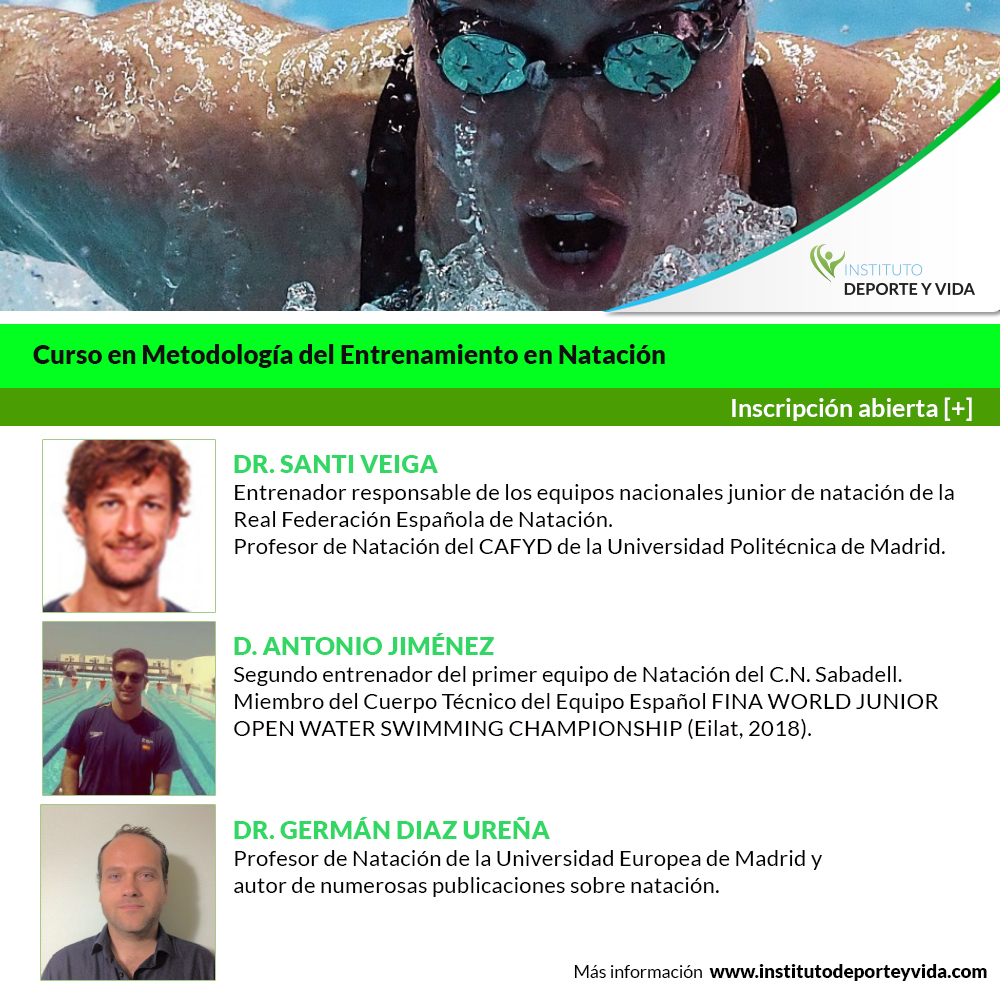 INSTITUTO
DEPORTE Y VIDA

Curso en Metodología del Entrenamiento en Natación

Inscripción abierta [+]

DR. SANTI VEIGA
Entrenador responsable de los equipos nacionales junior de natación de la Real Federación Española de Natación.
Profesor de Natación del CAFYD de la Universidad Politécnica de Madrid.

D. ANTONIO JIMÉNEZ
Segundo entrenador del primer equipo de Natación del C.N. Sabadell.
Miembro del Cuerpo Técnico del Equipo Español FINA WORLD JUNIOR OPEN WATER SWIMMING CHAMPIONSHIP (Eilat, 2018).

DR. GERMÁN DIAZ UREÑA
Profesor de Natación de la Universidad Europea de Madrid y autor de numerosas publicaciones sobre natación.

Más información www.institutodeporteyvida.com